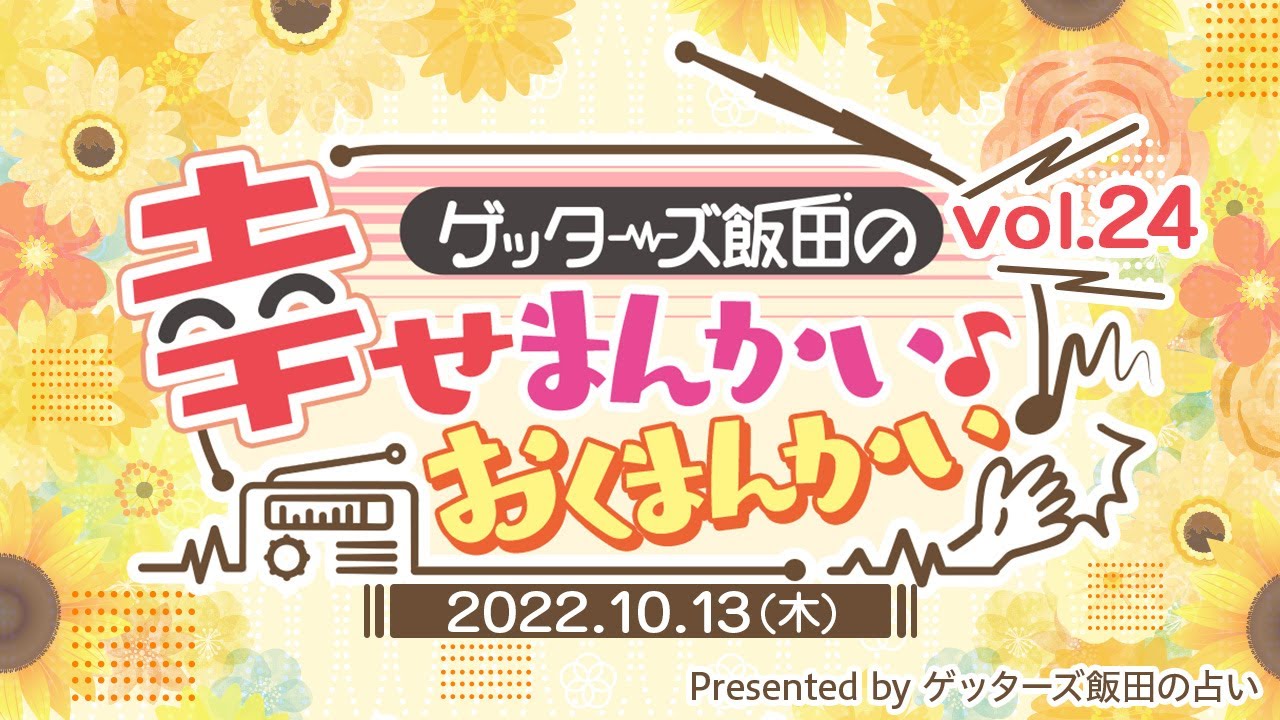 ゲッターズ飯田の
vol.24
幸せまんかい♪
おくまんかい
2022.10.13(木)
Presented by ゲッターズ飯田の占い